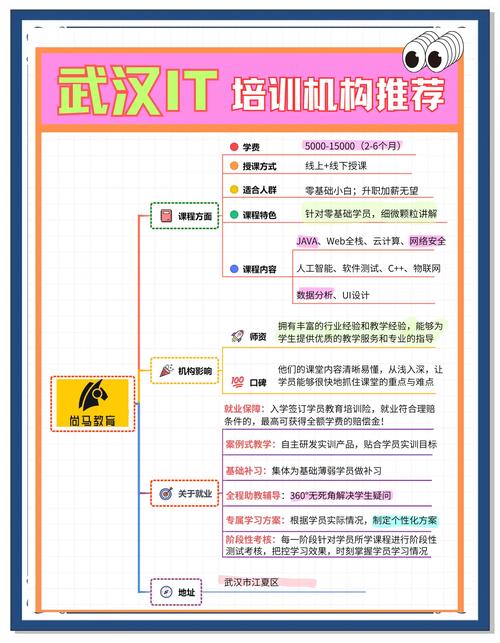 武汉IT 培训机构推荐

尚马教育

课程方面

学费 5000-15000（2-6个月）

授课方式 线上+线下授课

适合人群 零基础小白；升职加薪无望

课程特色 针对零基础学员，细微颗粒讲解

课程内容 JAVA、Web全栈、云计算、网络安全

人工智能、软件测试、C++、物联网

数据分析、UI设计

机构影响

师资 拥有丰富的行业经验和教学经验，能够为学生提供优质的教学服务和专业的指导

口碑 他们的课堂内容清晰易懂，从浅入深，让学员能够很快地抓住课堂的重点与难点

关于就业

就业保障：入学签订学员教育培训险，就业符合理赔条件的，最高可获得全额学费的赔偿金！

案例式教学：自主研发实训产品，贴合学员实训目标

基础补习：集体为基础薄弱学员做补习

全程助教辅导：360°无死角解决学生疑问

专属学习方案：根据学员实际情况，制定个性化方案

阶段性考核：每一阶段针对学员所学课程进行阶段性测试考核，把控学习效果，时刻掌握学员学习情况

地址 武汉市江夏区